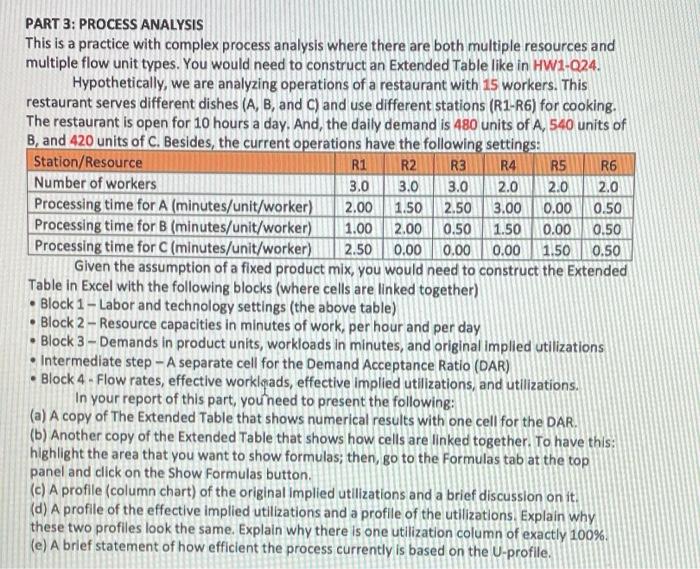 PART 3: PROCESS ANALYSIS
This is a practice with complex process analysis where there are both multiple resources and multiple flow unit types. You would need to construct an Extended Table like in HW1-Q24.

Hypothetically, we are analyzing operations of a restaurant with 15 workers. This restaurant serves different dishes (A, B, and C) and use different stations (R1-R6) for cooking. The restaurant is open for 10 hours a day. And, the daily demand is 480 units of A, 540 units of B, and 420 units of C. Besides, the current operations have the following settings:

| Station/Resource | R1 | R2 | R3 | R4 | R5 | R6 |
|---|---|---|---|---|---|---|
| Number of workers | 3.0 | 3.0 | 3.0 | 2.0 | 2.0 | 2.0 |
| Processing time for A (minutes/unit/worker) | 2.00 | 1.50 | 2.50 | 3.00 | 0.00 | 0.50 |
| Processing time for B (minutes/unit/worker) | 1.00 | 2.00 | 0.50 | 1.50 | 0.00 | 0.50 |
| Processing time for C (minutes/unit/worker) | 2.50 | 0.00 | 0.00 | 0.00 | 1.50 | 0.50 |

Given the assumption of a fixed product mix, you would need to construct the Extended Table in Excel with the following blocks (where cells are linked together)
• Block 1 – Labor and technology settings (the above table)
• Block 2 – Resource capacities in minutes of work, per hour and per day
• Block 3 – Demands in product units, workloads in minutes, and original implied utilizations
• Intermediate step – A separate cell for the Demand Acceptance Ratio (DAR)
• Block 4 - Flow rates, effective workloads, effective implied utilizations, and utilizations.

In your report of this part, you need to present the following:
(a) A copy of The Extended Table that shows numerical results with one cell for the DAR.
(b) Another copy of the Extended Table that shows how cells are linked together. To have this: highlight the area that you want to show formulas; then, go to the Formulas tab at the top panel and click on the Show Formulas button.
(c) A profile (column chart) of the original implied utilizations and a brief discussion on it.
(d) A profile of the effective implied utilizations and a profile of the utilizations. Explain why these two profiles look the same. Explain why there is one utilization column of exactly 100%.
(e) A brief statement of how efficient the process currently is based on the U-profile.